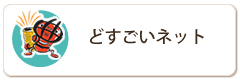 どすごいネット